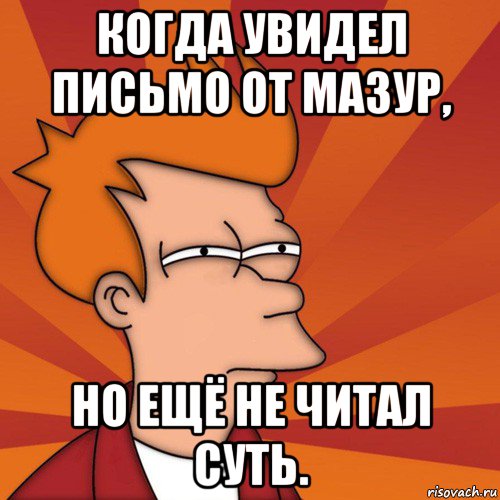 КОГДА УВИДЕЛ ПИСЬМО ОТ МАЗУР,

НО ЕЩЁ НЕ ЧИТАЛ СУТЬ.

risovach.ru